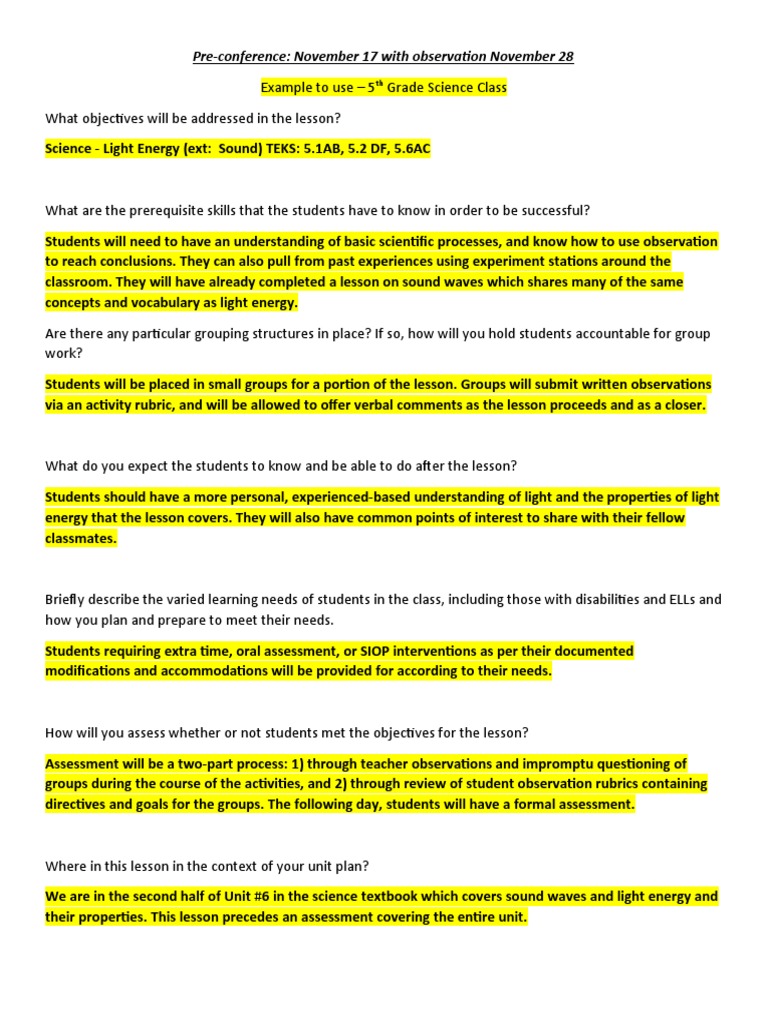 Pre-conference: November 17 with observation November 28

Example to use – 5$^{th}$ Grade Science Class

What objectives will be addressed in the lesson?

Science - Light Energy (ext: Sound) TEKS: 5.1AB, 5.2 DF, 5.6AC

What are the prerequisite skills that the students have to know in order to be successful?

Students will need to have an understanding of basic scientific processes, and know how to use observation to reach conclusions. They can also pull from past experiences using experiment stations around the classroom. They will have already completed a lesson on sound waves which shares many of the same concepts and vocabulary as light energy.

Are there any particular grouping structures in place? If so, how will you hold students accountable for group work?

Students will be placed in small groups for a portion of the lesson. Groups will submit written observations via an activity rubric, and will be allowed to offer verbal comments as the lesson proceeds and as a closer.

What do you expect the students to know and be able to do after the lesson?

Students should have a more personal, experienced-based understanding of light and the properties of light energy that the lesson covers. They will also have common points of interest to share with their fellow classmates.

Briefly describe the varied learning needs of students in the class, including those with disabilities and ELLs and how you plan and prepare to meet their needs.

Students requiring extra time, oral assessment, or SIOP interventions as per their documented modifications and accommodations will be provided for according to their needs.

How will you assess whether or not students met the objectives for the lesson?

Assessment will be a two-part process: 1) through teacher observations and impromptu questioning of groups during the course of the activities, and 2) through review of student observation rubrics containing directives and goals for the groups. The following day, students will have a formal assessment.

Where in this lesson in the context of your unit plan?

We are in the second half of Unit #6 in the science textbook which covers sound waves and light energy and their properties. This lesson precedes an assessment covering the entire unit.